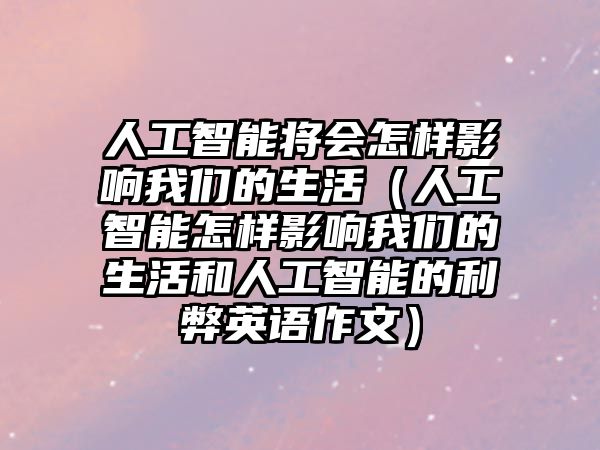 人工智能将会怎样影响我们的生活（人工智能怎样影响我们的生活和人工智能的利弊英语作文）